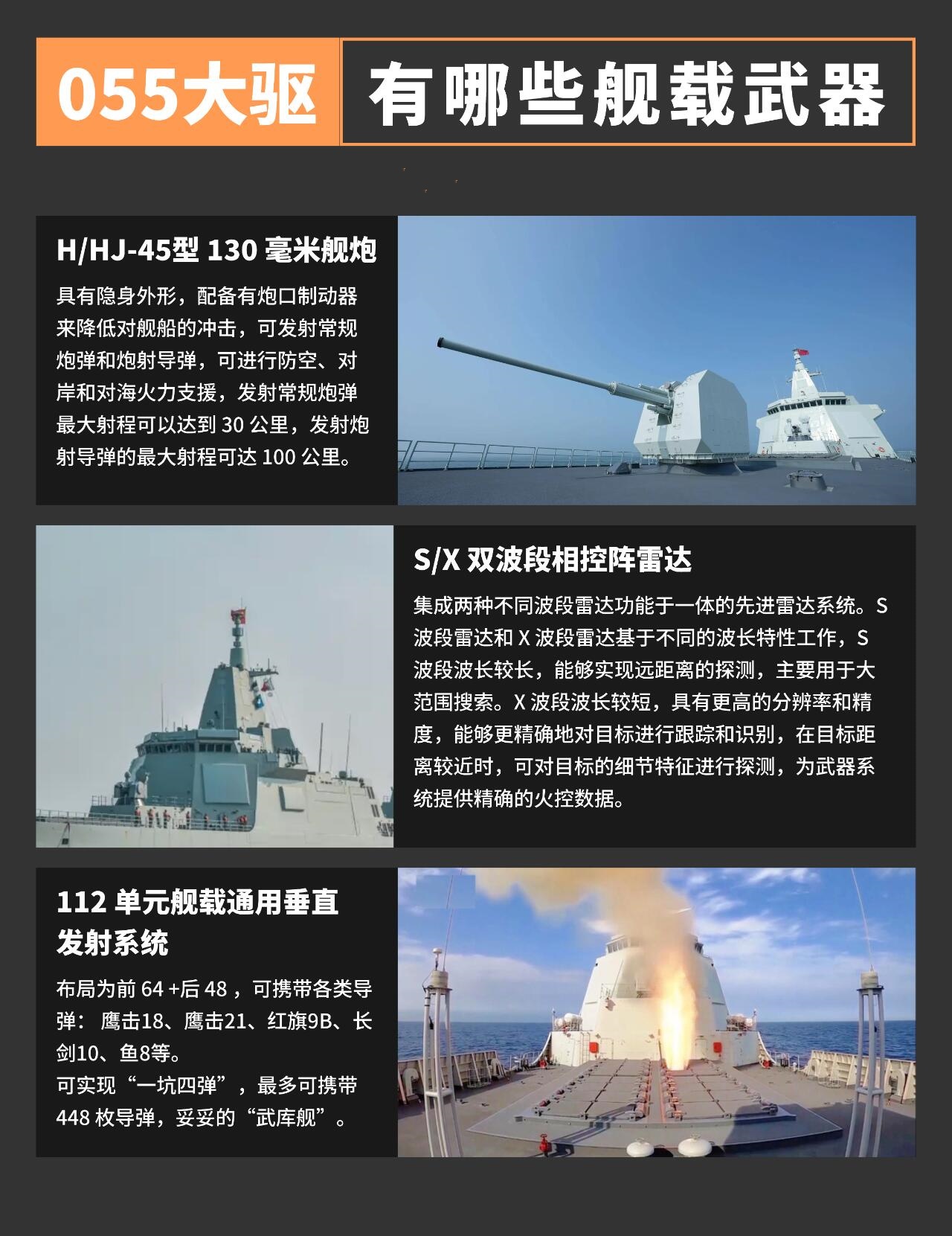 055大驱 有哪些舰载武器

H/HJ-45型 130 毫米舰炮

具有隐身外形，配备有炮口制动器来降低对舰船的冲击，可发射常规炮弹和炮射导弹，可进行防空、对岸和对海火力支援，发射常规炮弹最大射程可以达到 30 公里，发射炮射导弹的最大射程可达 100 公里。

S/X 双波段相控阵雷达

集成两种不同波段雷达功能于一体的先进雷达系统。S 波段雷达和 X 波段雷达基于不同的波长特性工作，S 波段波长较长，能够实现远距离的探测，主要用于大范围搜索。X 波段波长较短，具有更高的分辨率和精度，能够更精确地对目标进行跟踪和识别，在目标距离较近时，可对目标的细节特征进行探测，为武器系统提供精确的火控数据。

112 单元舰载通用垂直发射系统

布局为前 64 +后 48 ，可携带各类导弹： 鹰击18、鹰击21、红旗9B、长剑10、鱼8等。
可实现“一坑四弹”，最多可携带 448 枚导弹，妥妥的“武库舰”。